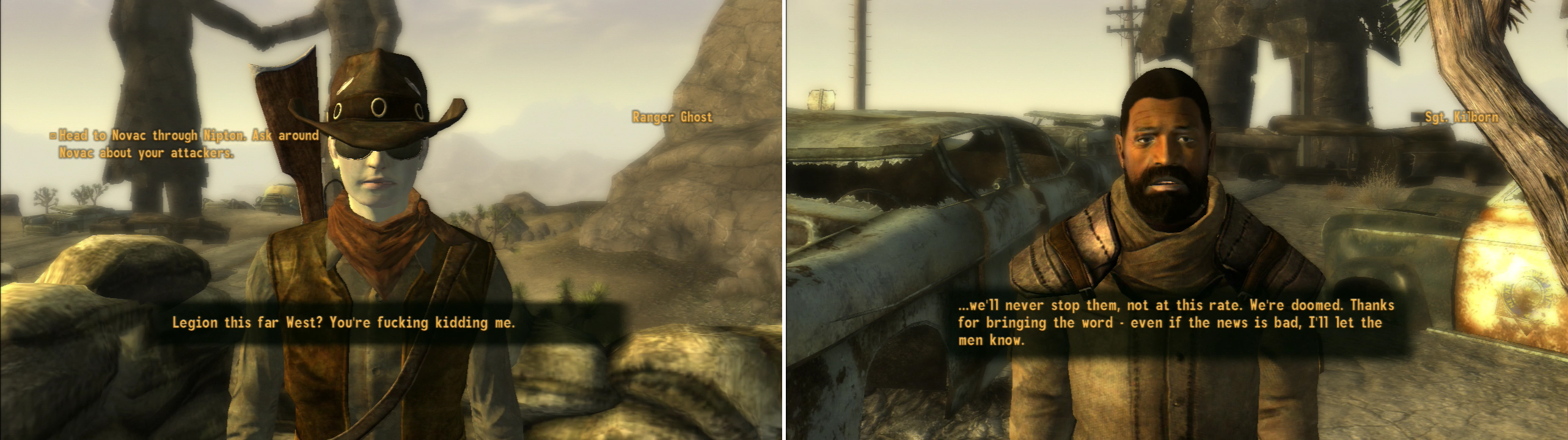 Head to Novac through Nipton. Ask around Novac about your attackers.

Ranger Ghost

Legion this far West? You're fucking kidding me.

Sgt. Kilborn

...we'll never stop them, not at this rate. We're doomed. Thanks for bringing the word - even if the news is bad, I'll let the men know.